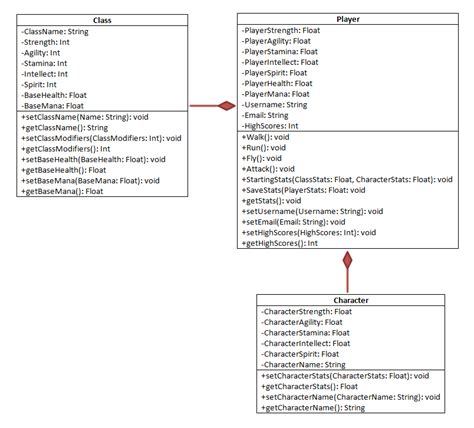 Class
-ClassName: String
-Strength: Int
-Agility: Int
-Stamina: Int
-Intellect: Int
-Spirit: Int
-BaseHealth: Float
-BaseMana: Float
+setClassName(Name: String): void
+getClassName(): String
+setClassModifiers(ClassModifiers: Int): void
+getClassModifiers(): Int
+setBaseHealth(BaseHealth: Float): void
+getBaseHealth(): Float
+setBaseMana(BaseMana: Float): void
+getBaseMana(): Float

Player
-PlayerStrength: Float
-PlayerAgility: Float
-PlayerStamina: Float
-PlayerIntellect: Float
-PlayerSpirit: Float
-PlayerHealth: Float
-PlayerMana: Float
-Username: String
-Email: String
-HighScores: Int
+Walk(): void
+Run(): void
+Fly(): void
+Attack(): void
+StartingStats(ClassStats: Float, CharacterStats: Float): void
+SaveStats(PlayerStats: Float: void
+getStats(): void
+setUsername(Username: String): void
+setEmail(Email: String): void
+setHighScores(HighScores: Int): void
+getHighScores(): Int

Character
-CharacterStrength: Float
-CharacterAgility: Float
-CharacterStamina: Float
-CharacterIntellect: Float
-CharacterSpirit: Float
-CharacterName: String
+setCharacterStats(CharacterStats: Float): void
+getCharacterStats(): Float
+setCharacterName(CharacterName: String): void
+getCharacterName(): String